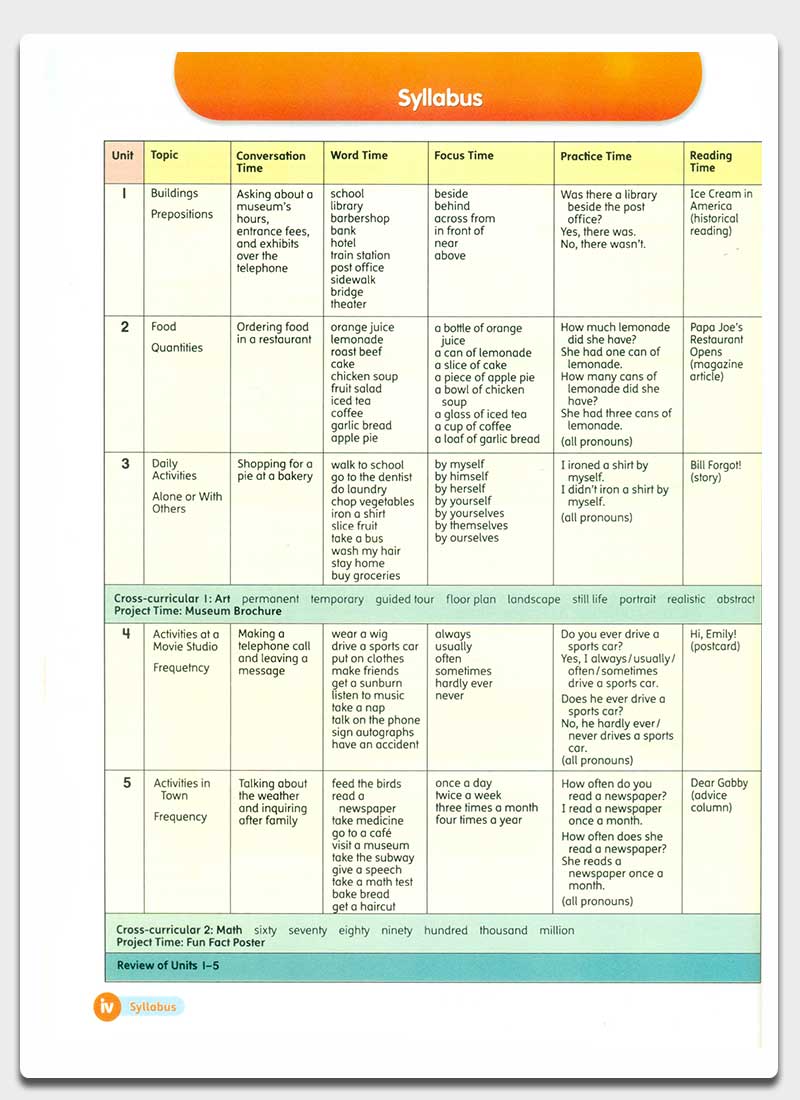 Syllabus

| Unit | Topic | Conversation Time | Word Time | Focus Time | Practice Time | Reading Time |
|---|---|---|---|---|---|---|
| 1 | Buildings Prepositions | Asking about a museum's hours, entrance fees, and exhibits over the telephone | school library barbershop bank hotel train station post office sidewalk bridge theater | beside behind across from in front of near above | Was there a library beside the post office? Yes, there was. No, there wasn't. | Ice Cream in America (historical reading) |
| 2 | Food Quantities | Ordering food in a restaurant | orange juice lemonade roast beef cake chicken soup fruit salad iced tea coffee garlic bread apple pie | a bottle of orange juice a can of lemonade a slice of cake a piece of apple pie a bowl of chicken soup a glass of iced tea a cup of coffee a loaf of garlic bread | How much lemonade did she have? She had one can of lemonade. How many cans of lemonade did she have? She had three cans of lemonade. (all pronouns) | Papa Joe's Restaurant Opens (magazine article) |
| 3 | Daily Activities Alone or With Others | Shopping for a pie at a bakery | walk to school go to the dentist do laundry chop vegetables iron a shirt slice fruit take a bus wash my hair stay home buy groceries | by myself by himself by herself by yourself by yourselves by themselves by ourselves | I ironed a shirt by myself. I didn't iron a shirt by myself. (all pronouns) | Bill Forgot! (story) |
| Cross-curricular 1: Art permanent temporary guided tour floor plan landscape still life portrait realistic abstract Project Time: Museum Brochure | | | | | | |
| 4 | Activities at a Movie Studio Frequetncy | Making a telephone call and leaving a message | wear a wig drive a sports car put on clothes make friends get a sunburn listen to music take a nap talk on the phone sign autographs have an accident | always usually often sometimes hardly ever never | Do you ever drive a sports car? Yes, I always/usually/often/sometimes drive a sports car. Does he ever drive a sports car? No, he hardly ever/never drives a sports car. (all pronouns) | Hi, Emily! (postcard) |
| 5 | Activities in Town Frequency | Talking about the weather and inquiring after family | feed the birds read a newspaper take medicine go to a café visit a museum take the subway give a speech take a math test bake bread get a haircut | once a day twice a week three times a month four times a year | How often do you read a newspaper? I read a newspaper once a month. How often does she read a newspaper? She reads a newspaper once a month. (all pronouns) | Dear Gabby (advice column) |
| Cross-curricular 2: Math sixty seventy eighty ninety hundred thousand million Project Time: Fun Fact Poster | | | | | | |
| Review of Units 1–5 | | | | | | |

iv Syllabus